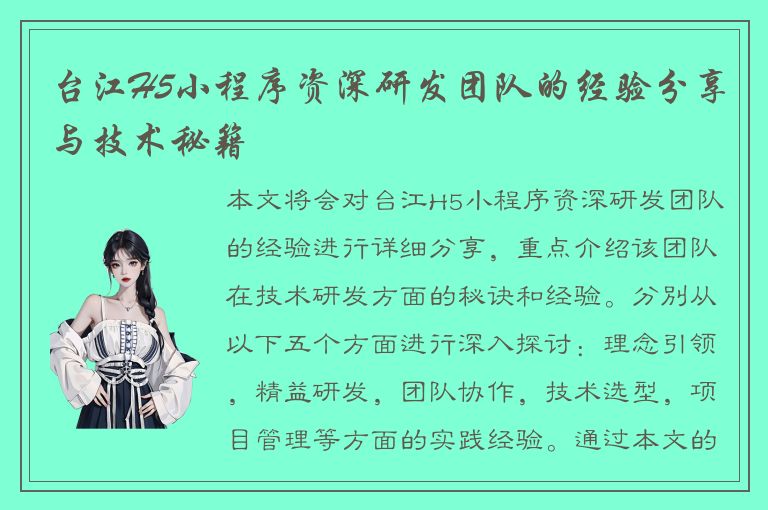 台江H5小程序资深研发团队的经验分享与技术秘籍

本文将会对台江H5小程序资深研发团队的经验进行详细分享，重点介绍该团队在技术研发方面的秘诀和经验。分别从以下五个方面进行深入探讨：理念引领，精益研发，团队协作，技术选型，项目管理等方面的实践经验。通过本文的